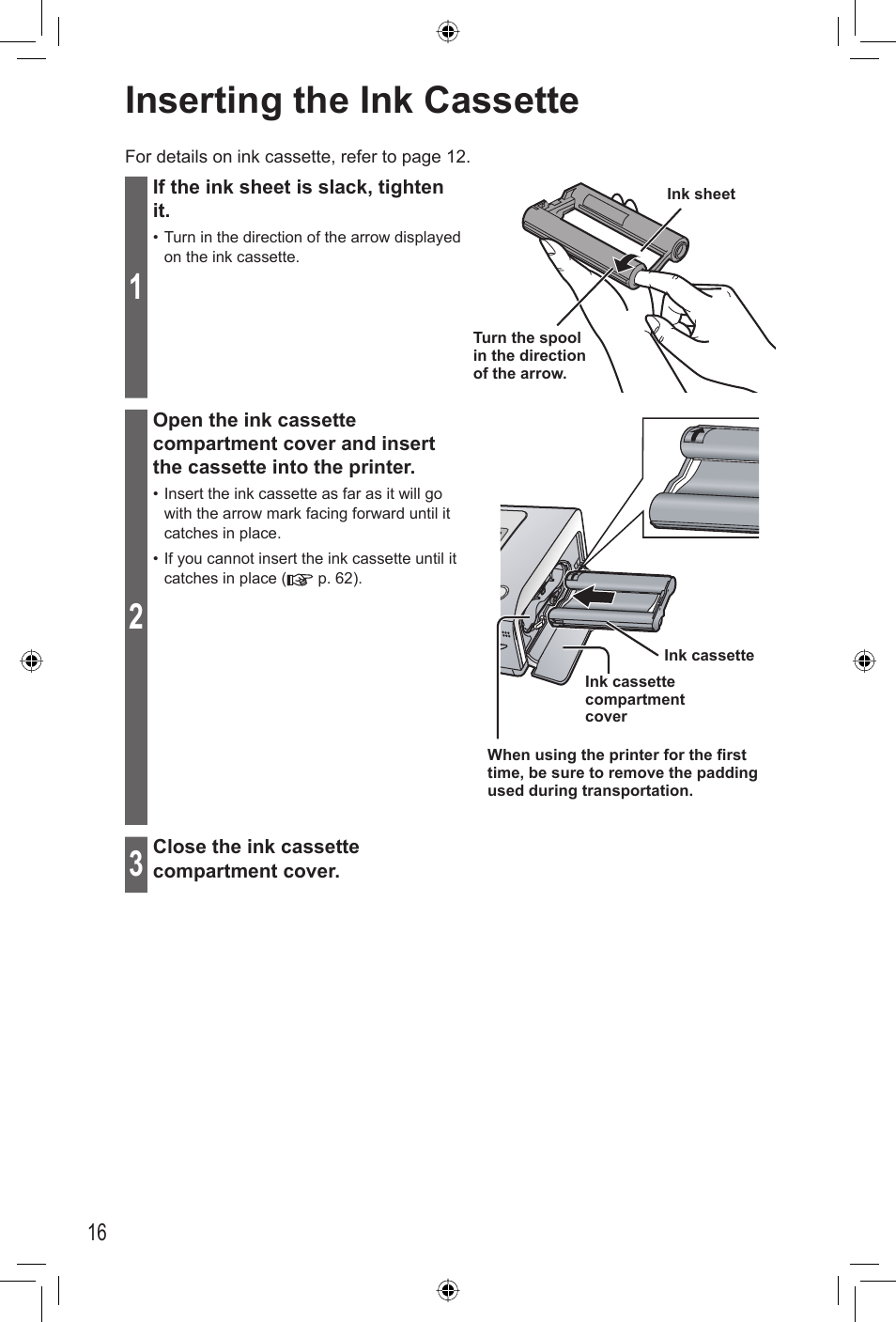 Inserting the Ink Cassette

For details on ink cassette, refer to page 12.

1

If the ink sheet is slack, tighten it.

• Turn in the direction of the arrow displayed on the ink cassette.

Ink sheet

Turn the spool in the direction of the arrow.

2

Open the ink cassette compartment cover and insert the cassette into the printer.

• Insert the ink cassette as far as it will go with the arrow mark facing forward until it catches in place.

• If you cannot insert the ink cassette until it catches in place (☞ p. 62).

Ink cassette

Ink cassette compartment cover

When using the printer for the first time, be sure to remove the padding used during transportation.

3

Close the ink cassette compartment cover.

16